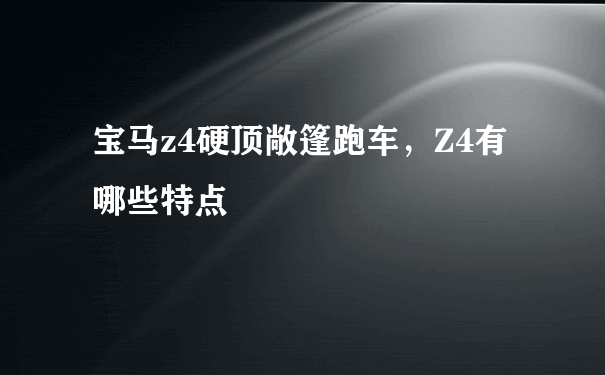 宝马z4硬顶敞篷跑车，Z4有哪些特点